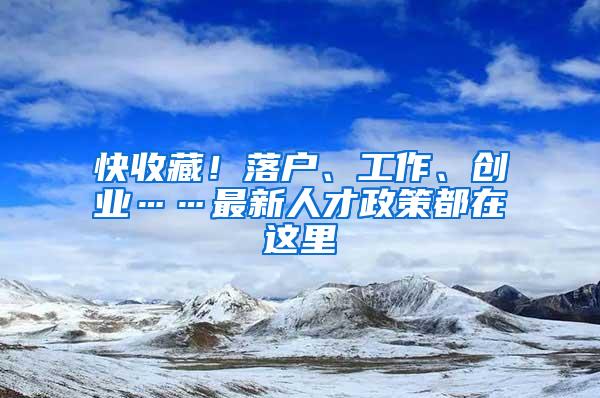 快收藏！落户、工作、创业……最新人才政策都在这里